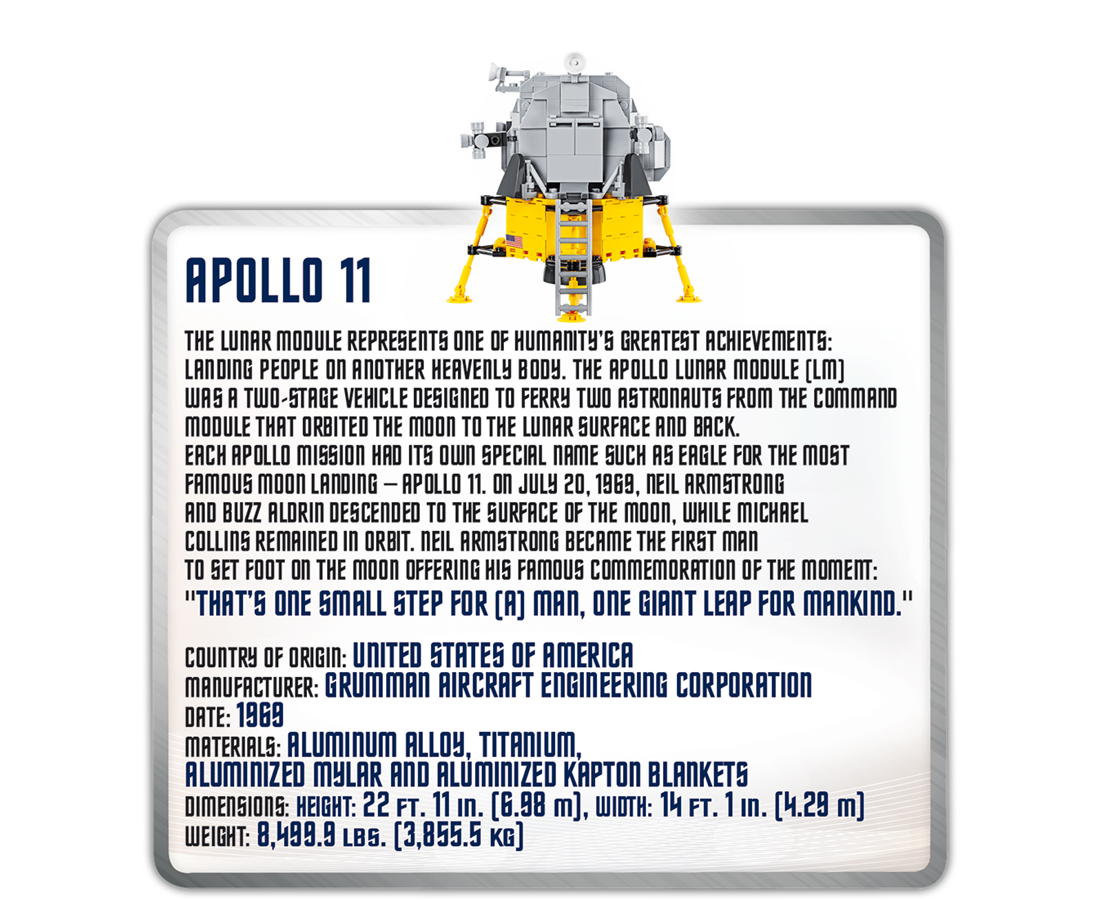 APOLLO 11

THE LUNAR MODULE REPRESENTS ONE OF HUMANITY'S GREATEST ACHIEVEMENTS: LANDING PEOPLE ON ANOTHER HEAVENLY BODY. THE APOLLO LUNAR MODULE (LM) WAS A TWO-STAGE VEHICLE DESIGNED TO FERRY TWO ASTRONAUTS FROM THE COMMAND MODULE THAT ORBITED THE MOON TO THE LUNAR SURFACE AND BACK.
EACH APOLLO MISSION HAD ITS OWN SPECIAL NAME SUCH AS EAGLE FOR THE MOST FAMOUS MOON LANDING – APOLLO 11. ON JULY 20, 1969, NEIL ARMSTRONG AND BUZZ ALDRIN DESCENDED TO THE SURFACE OF THE MOON, WHILE MICHAEL COLLINS REMAINED IN ORBIT. NEIL ARMSTRONG BECAME THE FIRST MAN TO SET FOOT ON THE MOON OFFERING HIS FAMOUS COMMEMORATION OF THE MOMENT:
"THAT'S ONE SMALL STEP FOR (A) MAN, ONE GIANT LEAP FOR MANKIND."

COUNTRY OF ORIGIN: UNITED STATES OF AMERICA
MANUFACTURER: GRUMMAN AIRCRAFT ENGINEERING CORPORATION
DATE: 1969
MATERIALS: ALUMINUM ALLOY, TITANIUM,
ALUMINIZED MYLAR AND ALUMINIZED KAPTON BLANKETS
DIMENSIONS: HEIGHT: 22 FT. 11 IN. (6.98 M), WIDTH: 14 FT. 1 IN. (4.29 M)
WEIGHT: 8,499.9 LBS. (3,855.5 KG)